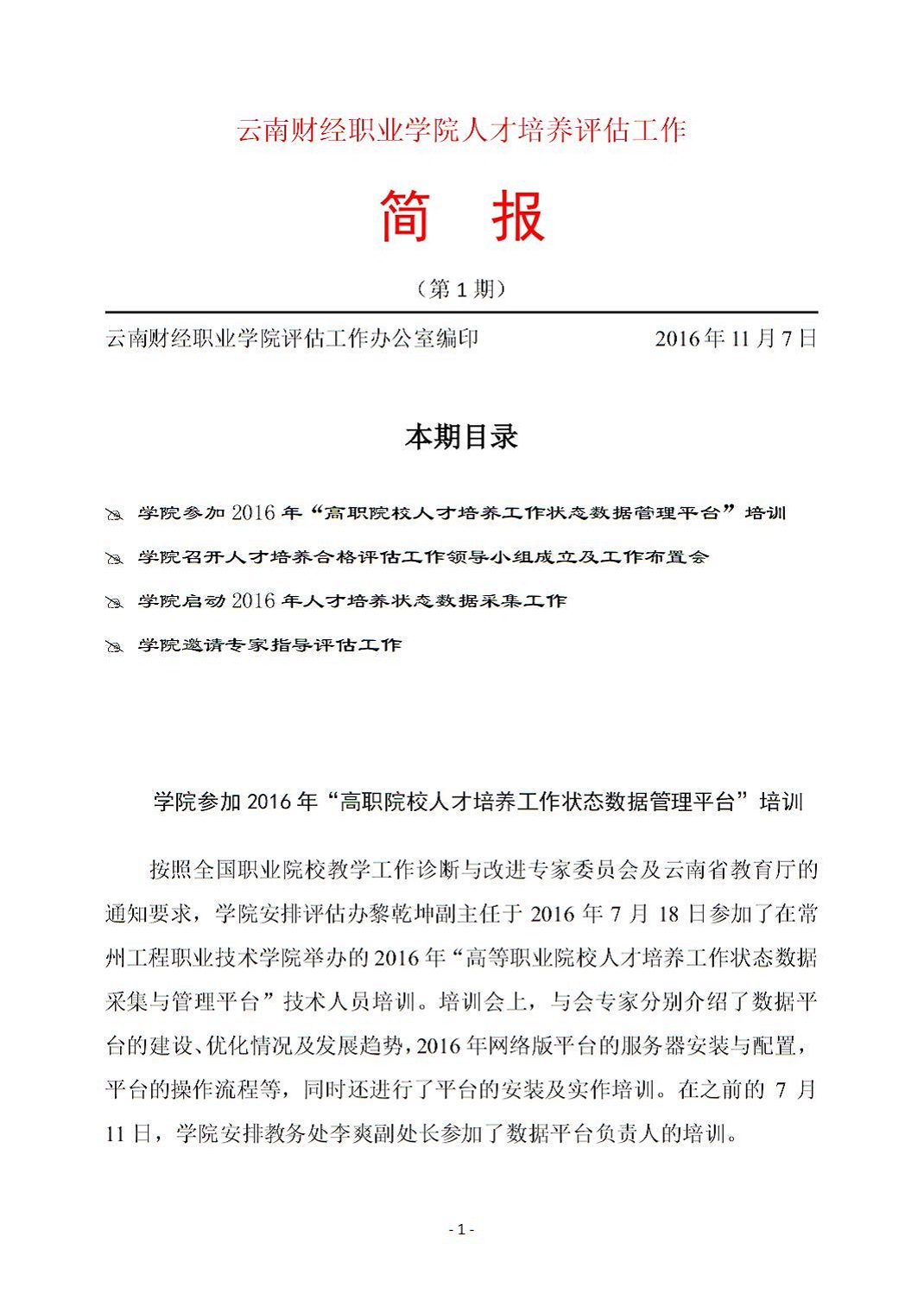 云南财经职业学院人才培养评估工作

简　报

（第 1 期）

云南财经职业学院评估工作办公室编印　　2016 年 11 月 7 日

本期目录

学院参加 2016 年“高职院校人才培养工作状态数据管理平台”培训

学院召开人才培养合格评估工作领导小组成立及工作布置会

学院启动 2016 年人才培养状态数据采集工作

学院邀请专家指导评估工作

学院参加 2016 年“高职院校人才培养工作状态数据管理平台”培训

按照全国职业院校教学工作诊断与改进专家委员会及云南省教育厅的通知要求，学院安排评估办黎乾坤副主任于 2016 年 7 月 18 日参加了在常州工程职业技术学院举办的 2016 年“高等职业院校人才培养工作状态数据采集与管理平台”技术人员培训。培训会上，与会专家分别介绍了数据平台的建设、优化情况及发展趋势，2016 年网络版平台的服务器安装与配置，平台的操作流程等，同时还进行了平台的安装及实作培训。在之前的 7 月 11 日，学院安排教务处李爽副处长参加了数据平台负责人的培训。

- 1 -